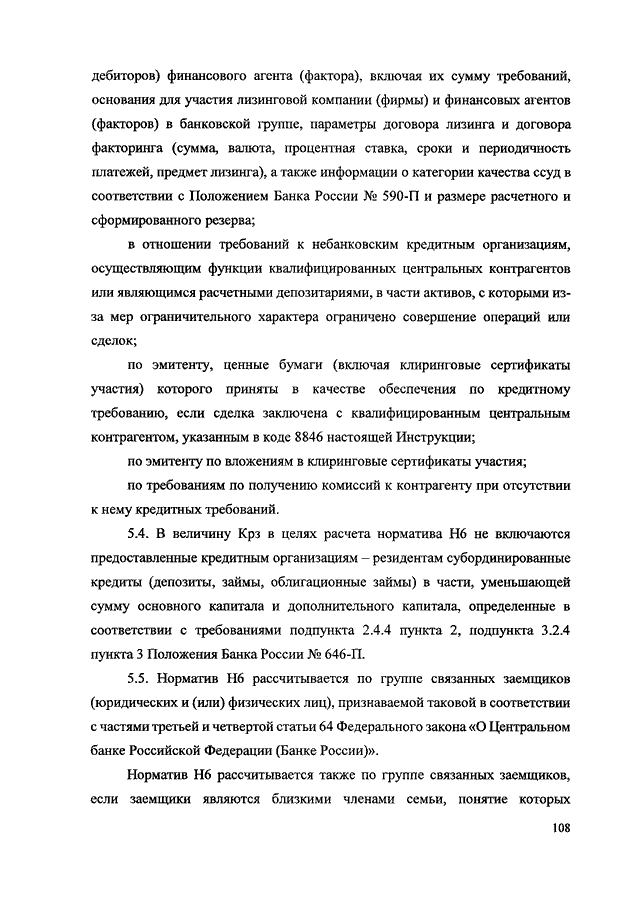 дебиторов) финансового агента (фактора), включая их сумму требований, основания для участия лизинговой компании (фирмы) и финансовых агентов (факторов) в банковской группе, параметры договора лизинга и договора факторинга (сумма, валюта, процентная ставка, сроки и периодичность платежей, предмет лизинга), а также информации о категории качества ссуд в соответствии с Положением Банка России № 590-П и размере расчетного и сформированного резерва;

в отношении требований к небанковским кредитным организациям, осуществляющим функции квалифицированных центральных контрагентов или являющимся расчетными депозитариями, в части активов, с которыми из-за мер ограничительного характера ограничено совершение операций или сделок;

по эмитенту, ценные бумаги (включая клиринговые сертификаты участия) которого приняты в качестве обеспечения по кредитному требованию, если сделка заключена с квалифицированным центральным контрагентом, указанным в коде 8846 настоящей Инструкции;

по эмитенту по вложениям в клиринговые сертификаты участия;

по требованиям по получению комиссий к контрагенту при отсутствии к нему кредитных требований.

5.4. В величину Крз в целях расчета норматива Н6 не включаются предоставленные кредитным организациям – резидентам субординированные кредиты (депозиты, займы, облигационные займы) в части, уменьшающей сумму основного капитала и дополнительного капитала, определенные в соответствии с требованиями подпункта 2.4.4 пункта 2, подпункта 3.2.4 пункта 3 Положения Банка России № 646-П.

5.5. Норматив Н6 рассчитывается по группе связанных заемщиков (юридических и (или) физических лиц), признаваемой таковой в соответствии с частями третьей и четвертой статьи 64 Федерального закона «О Центральном банке Российской Федерации (Банке России)».

Норматив Н6 рассчитывается также по группе связанных заемщиков, если заемщики являются близкими членами семьи, понятие которых

108